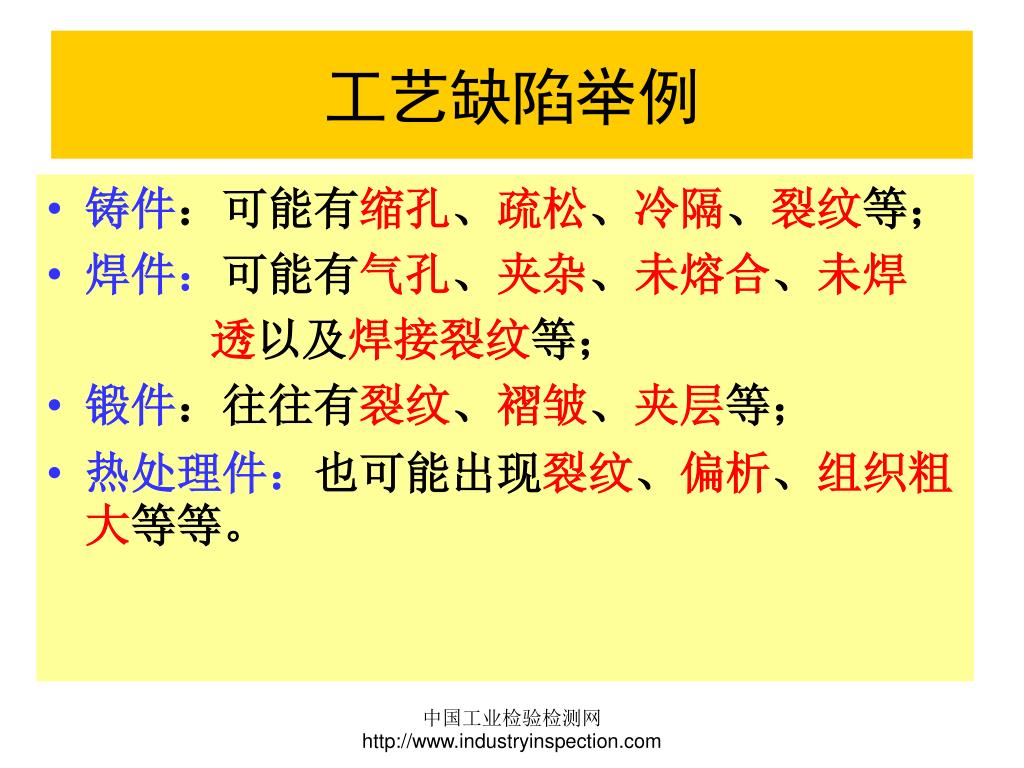 工艺缺陷举例

• 铸件：可能有缩孔、疏松、冷隔、裂纹等；
• 焊件：可能有气孔、夹杂、未熔合、未焊透以及焊接裂纹等；
• 锻件：往往有裂纹、褶皱、夹层等；
• 热处理件：也可能出现裂纹、偏析、组织粗大等等。

中国工业检验检测网
http://www.industryinspection.com